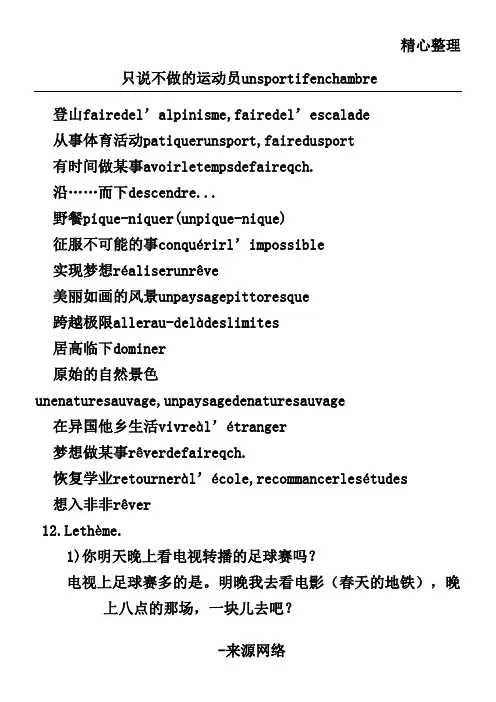 精心整理

只说不做的运动员unsportifenchambre

登山fairedel’alpinisme,fairedel’escalade

从事体育活动patiquerunsport,fairedusport

有时间做某事avoirletempsdefaireqch.

沿……而下descendre...

野餐pique-niquer(unpique-nique)

征服不可能的事conquérirl’impossible

实现梦想réaliserunrêve

美丽如画的风景unpaysagepittoresque

跨越极限allerau-delàdeslimites

居高临下dominer

原始的自然景色 unenaturesauvage,unpaysagedenaturesauvage

在异国他乡生活vivreàl’étranger

梦想做某事rêverdefaireqch.

恢复学业retourneràl’école,recommancerlesétudes

想入非非rêver

12.Lethème.

1)你明天晚上看电视转播的足球赛吗?

电视上足球赛多的是。明晚我去看电影(春天的地铁),晚上八点的那场,一块儿去吧?

-来源网络